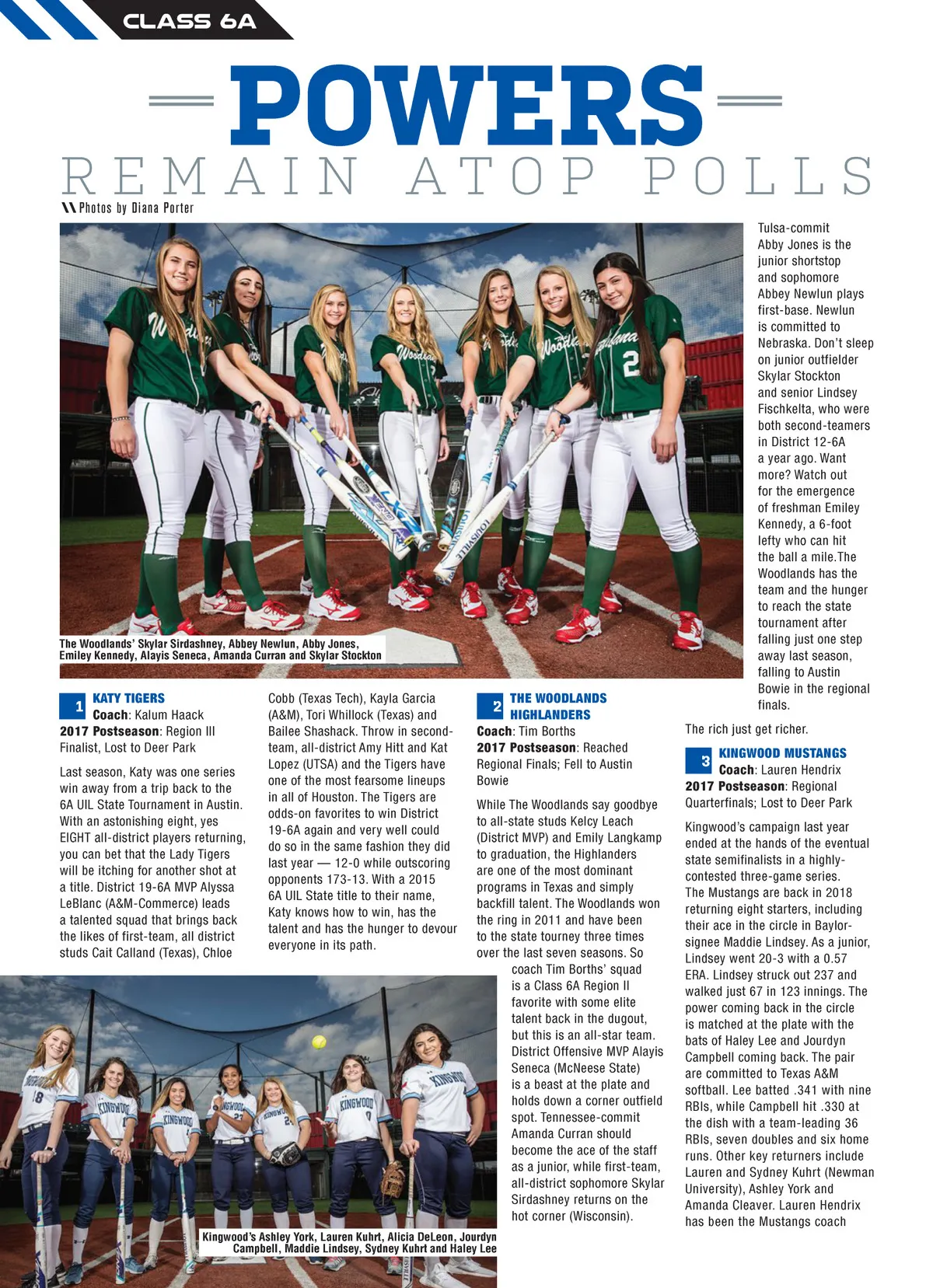 CLASS 6A

POWERS

REMAIN ATOP POLLS

Photos by Diana Porter

The Woodlands' Skylar Sirdashney, Abbey Newlun, Abby Jones, Emiley Kennedy, Alayis Seneca, Amanda Curran and Skylar Stockton

1 KATY TIGERS
Coach: Kalum Haack
2017 Postseason: Region III Finalist, Lost to Deer Park

Last season, Katy was one series win away from a trip back to the 6A UIL State Tournament in Austin. With an astonishing eight, yes EIGHT all-district players returning, you can bet that the Lady Tigers will be itching for another shot at a title. District 19-6A MVP Alyssa LeBlanc (A&M-Commerce) leads a talented squad that brings back the likes of first-team, all district studs Cait Calland (Texas), Chloe Cobb (Texas Tech), Kayla Garcia (A&M), Tori Whillock (Texas) and Bailee Shashack. Throw in second-team, all-district Amy Hitt and Kat Lopez (UTSA) and the Tigers have one of the most fearsome lineups in all of Houston. The Tigers are odds-on favorites to win District 19-6A again and very well could do so in the same fashion they did last year — 12-0 while outscoring opponents 173-13. With a 2015 6A UIL State title to their name, Katy knows how to win, has the talent and has the hunger to devour everyone in its path.

2 THE WOODLANDS HIGHLANDERS
Coach: Tim Borths
2017 Postseason: Reached Regional Finals; Fell to Austin Bowie

While The Woodlands say goodbye to all-state studs Kelcy Leach (District MVP) and Emily Langkamp to graduation, the Highlanders are one of the most dominant programs in Texas and simply backfill talent. The Woodlands won the ring in 2011 and have been to the state tourney three times over the last seven seasons. So coach Tim Borths' squad is a Class 6A Region II favorite with some elite talent back in the dugout, but this is an all-star team. District Offensive MVP Alayis Seneca (McNeese State) is a beast at the plate and holds down a corner outfield spot. Tennessee-commit Amanda Curran should become the ace of the staff as a junior, while first-team, all-district sophomore Skylar Sirdashney returns on the hot corner (Wisconsin).

Tulsa-commit Abby Jones is the junior shortstop and sophomore Abbey Newlun plays first-base. Newlun is committed to Nebraska. Don't sleep on junior outfielder Skylar Stockton and senior Lindsey Fischkelta, who were both second-teamers in District 12-6A a year ago. Want more? Watch out for the emergence of freshman Emiley Kennedy, a 6-foot lefty who can hit the ball a mile.The Woodlands has the team and the hunger to reach the state tournament after falling just one step away last season, falling to Austin Bowie in the regional finals.

The rich just get richer.

3 KINGWOOD MUSTANGS
Coach: Lauren Hendrix
2017 Postseason: Regional Quarterfinals; Lost to Deer Park

Kingwood's campaign last year ended at the hands of the eventual state semifinalists in a highly-contested three-game series. The Mustangs are back in 2018 returning eight starters, including their ace in the circle in Baylor-signee Maddie Lindsey. As a junior, Lindsey went 20-3 with a 0.57 ERA. Lindsey struck out 237 and walked just 67 in 123 innings. The power coming back in the circle is matched at the plate with the bats of Haley Lee and Jourdyn Campbell coming back. The pair are committed to Texas A&M softball. Lee batted .341 with nine RBIs, while Campbell hit .330 at the dish with a team-leading 36 RBIs, seven doubles and six home runs. Other key returners include Lauren and Sydney Kuhrt (Newman University), Ashley York and Amanda Cleaver. Lauren Hendrix has been the Mustangs coach

Kingwood's Ashley York, Lauren Kuhrt, Alicia DeLeon, Jourdyn Campbell, Maddie Lindsey, Sydney Kuhrt and Haley Lee